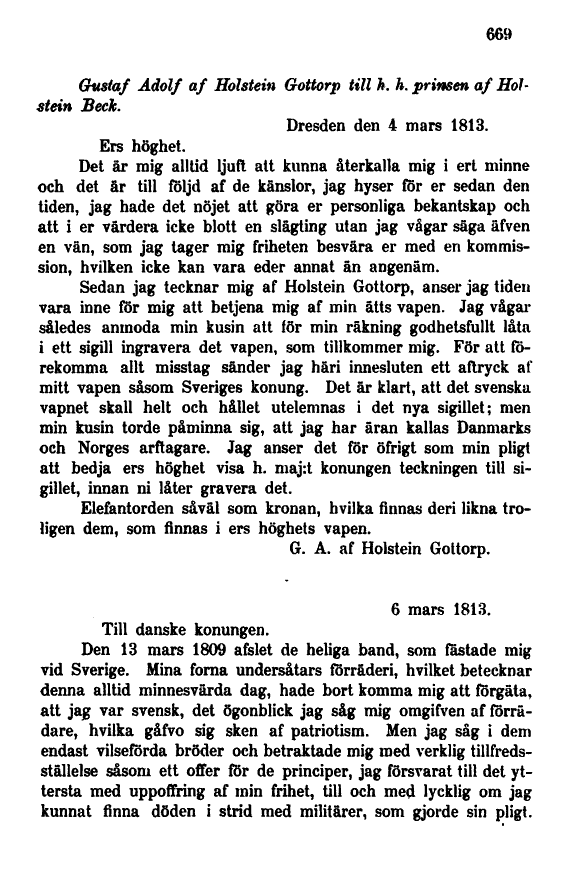 669

Gustaf Adolf af Holstein Gottorp till h. h. prinsen af Holstein Beck.

Dresden den 4 mars 1813.

Ers höghet.

Det är mig alltid ljuft att kunna återkalla mig i ert minne och det är till följd af de känslor, jag hyser för er sedan den tiden, jag hade det nöjet att göra er personliga bekantskap och att i er värdera icke blott en slägting utan jag vågar säga äfven en vän, som jag tager mig friheten besvära er med en kommission, hvilken icke kan vara eder annat än angenäm.

Sedan jag tecknar mig af Holstein Gottorp, anser jag tiden vara inne för mig att betjena mig af min ätts vapen. Jag vågar således anmoda min kusin att för min räkning godhetsfullt låta i ett sigill ingravera det vapen, som tillkommer mig. För att förekomma allt misstag sänder jag häri innesluten ett aftryck af mitt vapen såsom Sveriges konung. Det är klart, att det svenska vapnet skall helt och hållet utelemnas i det nya sigillet; men min kusin torde påminna sig, att jag har äran kallas Danmarks och Norges arftagare. Jag anser det för öfrigt som min pligt att bedja ers höghet visa h. maj:t konungen teckningen till sigillet, innan ni låter gravera det.

Elefantorden såväl som kronan, hvilka finnas deri likna troligen dem, som finnas i ers höghets vapen.

G. A. af Holstein Gottorp.

6 mars 1813.

Till danske konungen.

Den 13 mars 1809 afslet de heliga band, som fästade mig vid Sverige. Mina forna undersåtars förräderi, hvilket betecknar denna alltid minnesvärda dag, hade bort komma mig att förgäta, att jag var svensk, det ögonblick jag såg mig omgifven af förrädare, hvilka gåfvo sig sken af patriotism. Men jag såg i dem endast vilseförda bröder och betraktade mig med verklig tillfredsställelse såsom ett offer för de principer, jag försvarat till det yttersta med uppoffring af min frihet, till och med lycklig om jag kunnat finna döden i strid med militärer, som gjorde sin pligt.